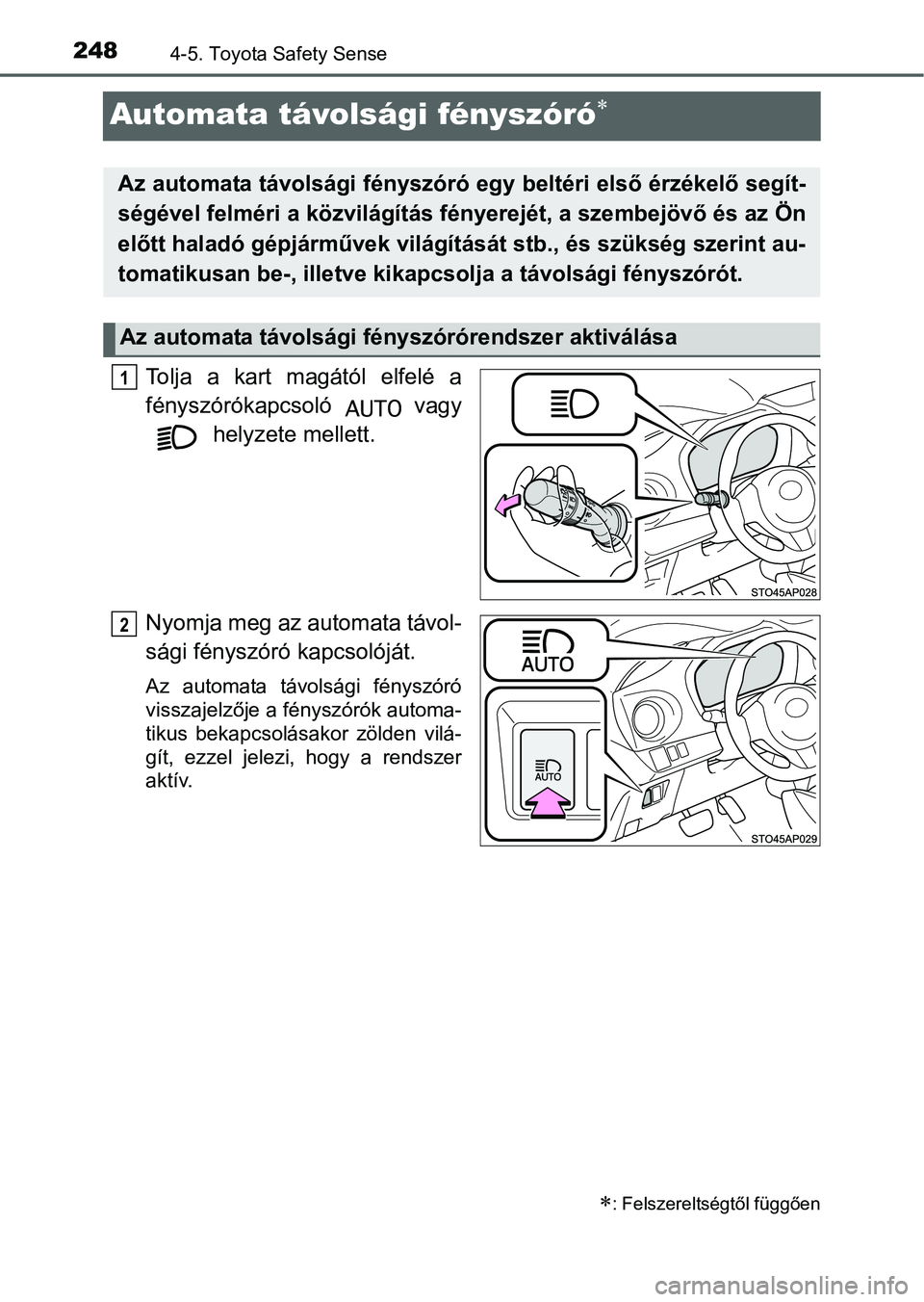 248 4-5. Toyota Safety Sense

Automata távolsági fényszóró*

Az automata távolsági fényszóró egy beltéri első érzékelő segítségével felméri a közvilágítás fényerejét, a szembejövő és az Ön előtt haladó gépjárművek világítását stb., és szükség szerint automatikusan be-, illetve kikapcsolja a távolsági fényszórót.

Az automata távolsági fényszórórendszer aktiválása

1 Tolja a kart magától elfelé a fényszórókapcsoló AUTO vagy helyzete mellett.

STO45AP028

2 Nyomja meg az automata távolsági fényszóró kapcsolóját.

Az automata távolsági fényszóró visszajelzője a fényszórók automatikus bekapcsolásakor zölden világít, ezzel jelezi, hogy a rendszer aktív.

AUTO

AUTO

STO45AP029

*: Felszereltségtől függően

carmanualsonline.info